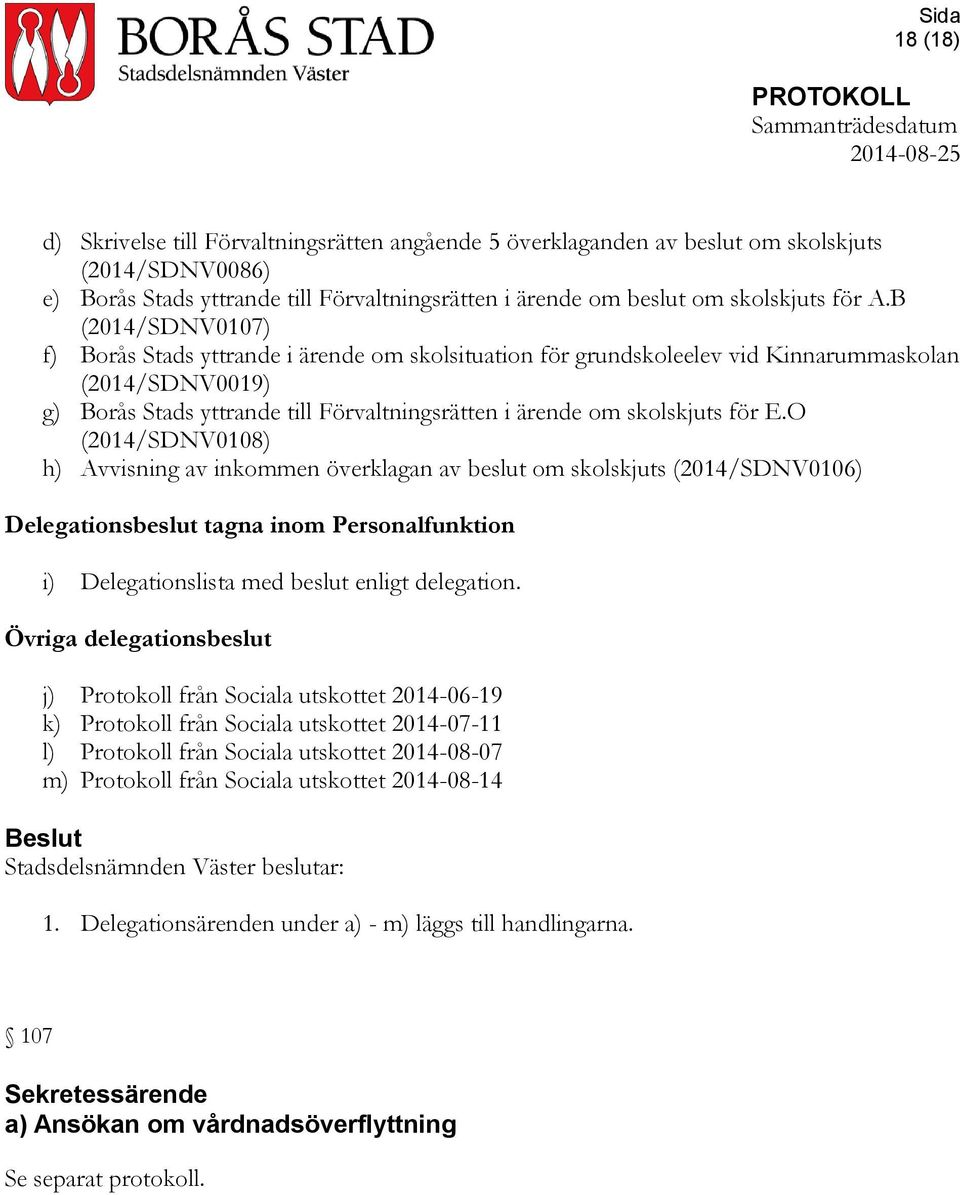 BORÅS STAD
Stadsdelsnämnden Väster

Sida
18 (18)

PROTOKOLL
Sammanträdesdatum
2014-08-25

d) Skrivelse till Förvaltningsrätten angående 5 överklaganden av beslut om skolskjuts (2014/SDNV0086)
e) Borås Stads yttrande till Förvaltningsrätten i ärende om beslut om skolskjuts för A.B (2014/SDNV0107)
f) Borås Stads yttrande i ärende om skolsituation för grundskoleelev vid Kinnarummaskolan (2014/SDNV0019)
g) Borås Stads yttrande till Förvaltningsrätten i ärende om skolskjuts för E.O (2014/SDNV0108)
h) Avvisning av inkommen överklagan av beslut om skolskjuts (2014/SDNV0106)

Delegationsbeslut tagna inom Personalfunktion

i) Delegationslista med beslut enligt delegation.

Övriga delegationsbeslut

j) Protokoll från Sociala utskottet 2014-06-19
k) Protokoll från Sociala utskottet 2014-07-11
l) Protokoll från Sociala utskottet 2014-08-07
m) Protokoll från Sociala utskottet 2014-08-14

Beslut
Stadsdelsnämnden Väster beslutar:

1. Delegationsärenden under a) - m) läggs till handlingarna.

§ 107

Sekretessärende
a) Ansökan om vårdnadsöverflyttning

Se separat protokoll.